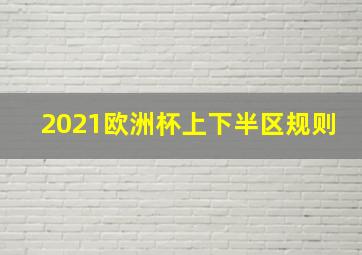 2021欧洲杯上下半区规则